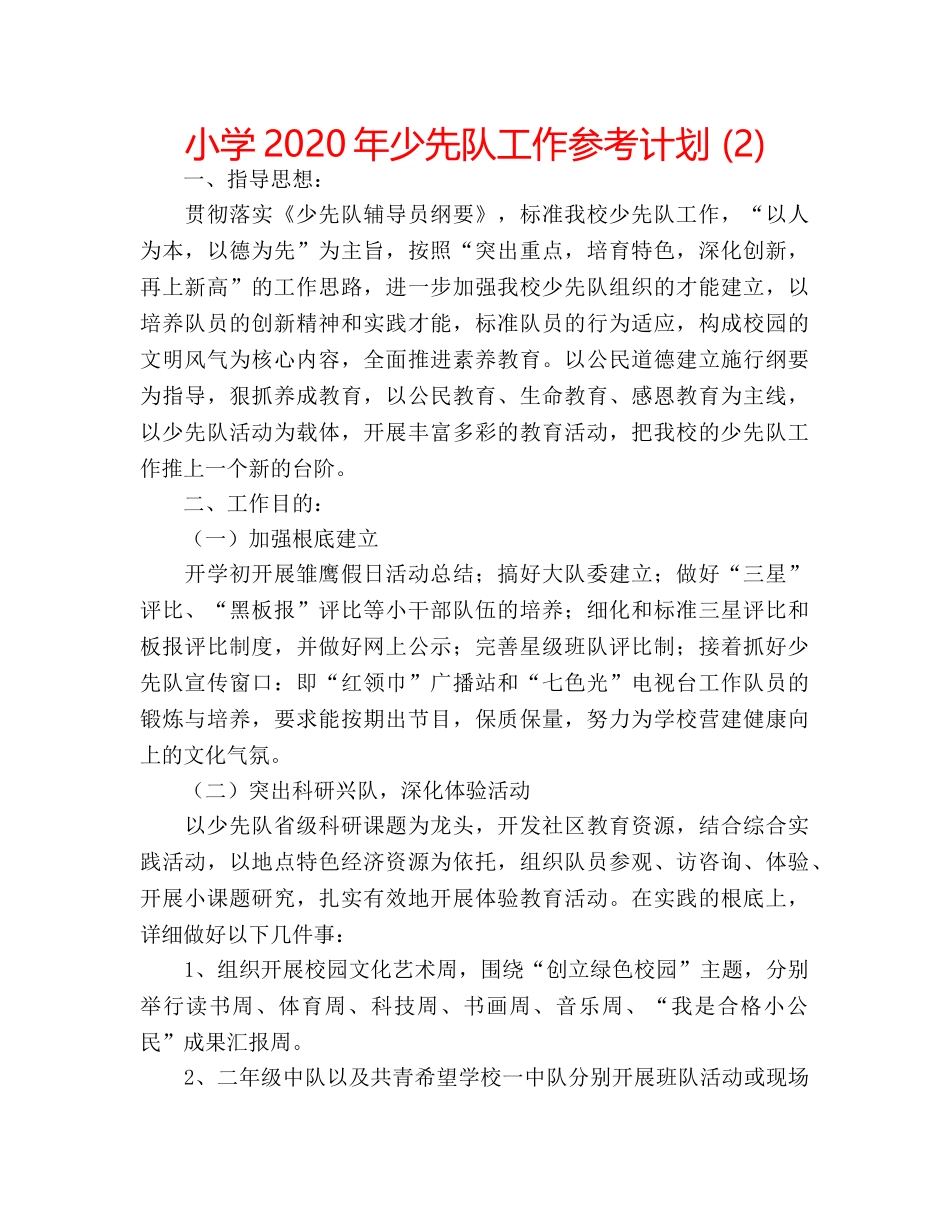 小学 2020 年少先队工作参考计划 (2)

一、指导思想：

贯彻落实《少先队辅导员纲要》，标准我校少先队工作，“以人为本，以德为先”为主旨，按照“突出重点，培育特色，深化创新，再上新高”的工作思路，进一步加强我校少先队组织的才能建立，以培养队员的创新精神和实践才能，标准队员的行为适应，构成校园的文明风气为核心内容，全面推进素养教育。以公民道德建立施行纲要为指导，狠抓养成教育，以公民教育、生命教育、感恩教育为主线，以少先队活动为载体，开展丰富多彩的教育活动，把我校的少先队工作推上一个新的台阶。

二、工作目的：

（一）加强根底建立

开学初开展雏鹰假日活动总结；搞好大队委建立；做好“三星”评比、“黑板报”评比等小干部队伍的培养；细化和标准三星评比和板报评比制度，并做好网上公示；完善星级班队评比制；接着抓好少先队宣传窗口：即“红领巾”广播站和“七色光”电视台工作队员的锻炼与培养，要求能按期出节目，保质保量，努力为学校营建健康向上的文化气氛。

（二）突出科研兴队，深化体验活动

以少先队省级科研课题为龙头，开发社区教育资源，结合综合实践活动，以地点特色经济资源为依托，组织队员参观、访咨询、体验、开展小课题研究，扎实有效地开展体验教育活动。在实践的根底上，详细做好以下几件事：

1、组织开展校园文化艺术周，围绕“创立绿色校园”主题，分别举行读书周、体育周、科技周、书画周、音乐周、“我是合格小公民”成果汇报周。

2、二年级中队以及共青希望学校一中队分别开展班队活动或现场